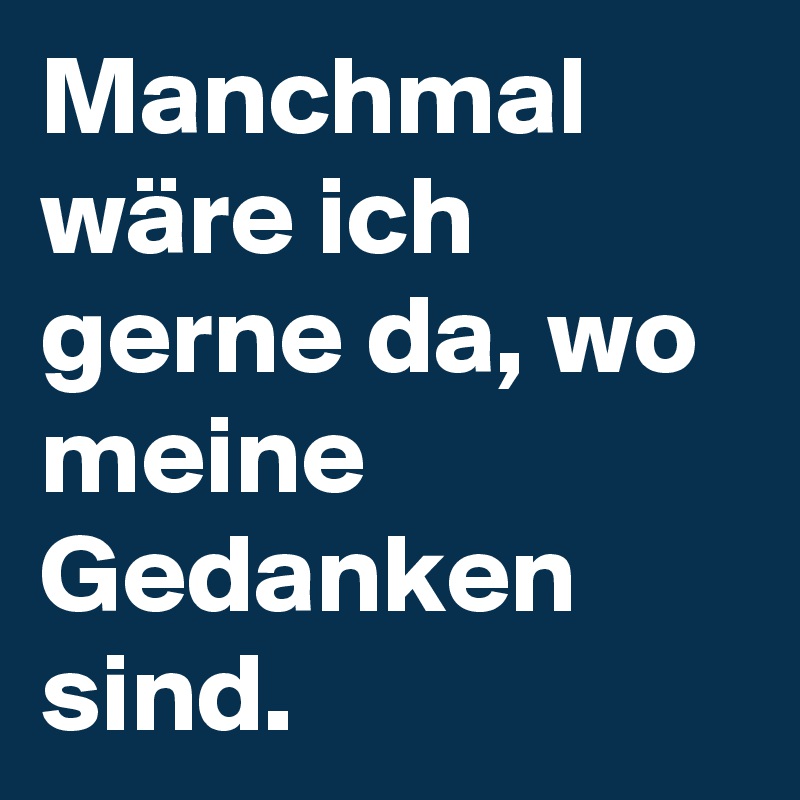 Manchmal wäre ich gerne da, wo meine Gedanken sind.